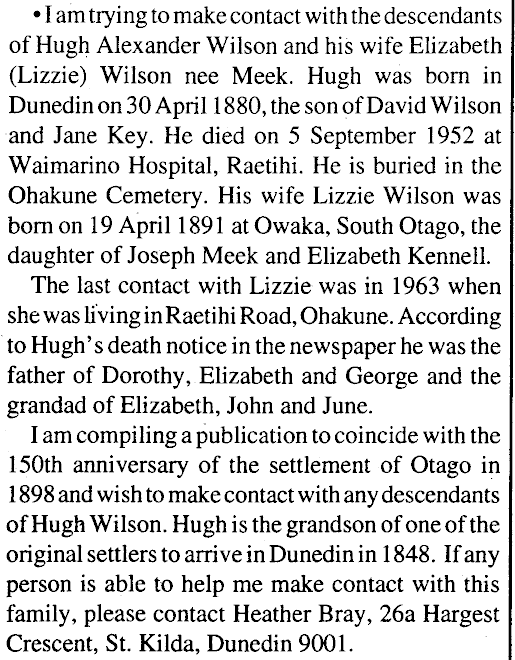 • I am trying to make contact with the descendants of Hugh Alexander Wilson and his wife Elizabeth (Lizzie) Wilson nee Meek. Hugh was born in Dunedin on 30 April 1880, the son of David Wilson and Jane Key. He died on 5 September 1952 at Waimarino Hospital, Raetihi. He is buried in the Ohakune Cemetery. His wife Lizzie Wilson was born on 19 April 1891 at Owaka, South Otago, the daughter of Joseph Meek and Elizabeth Kennell.

The last contact with Lizzie was in 1963 when she was living in Raetihi Road, Ohakune. According to Hugh's death notice in the newspaper he was the father of Dorothy, Elizabeth and George and the grandad of Elizabeth, John and June.

I am compiling a publication to coincide with the 150th anniversary of the settlement of Otago in 1898 and wish to make contact with any descendants of Hugh Wilson. Hugh is the grandson of one of the original settlers to arrive in Dunedin in 1848. If any person is able to help me make contact with this family, please contact Heather Bray, 26a Hargest Crescent, St. Kilda, Dunedin 9001.